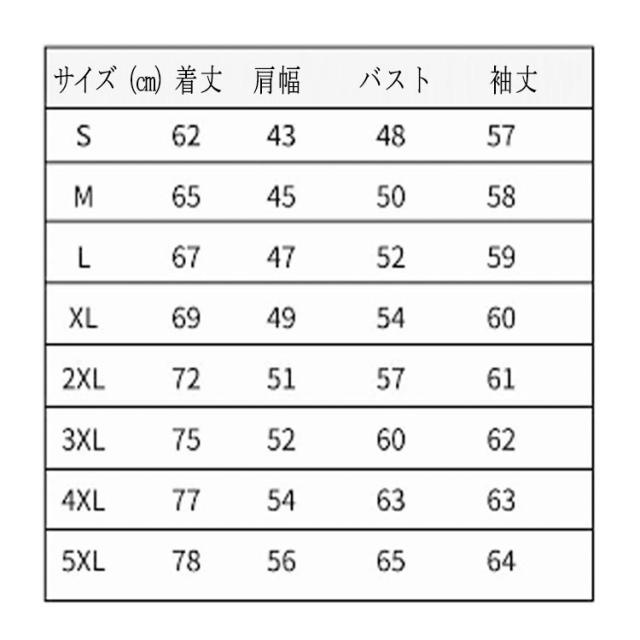 | サイズ (cm) | 着丈 | 肩幅 | バスト | 袖丈 |
|---|---|---|---|---|
| S | 62 | 43 | 48 | 57 |
| M | 65 | 45 | 50 | 58 |
| L | 67 | 47 | 52 | 59 |
| XL | 69 | 49 | 54 | 60 |
| 2XL | 72 | 51 | 57 | 61 |
| 3XL | 75 | 52 | 60 | 62 |
| 4XL | 77 | 54 | 63 | 63 |
| 5XL | 78 | 56 | 65 | 64 |